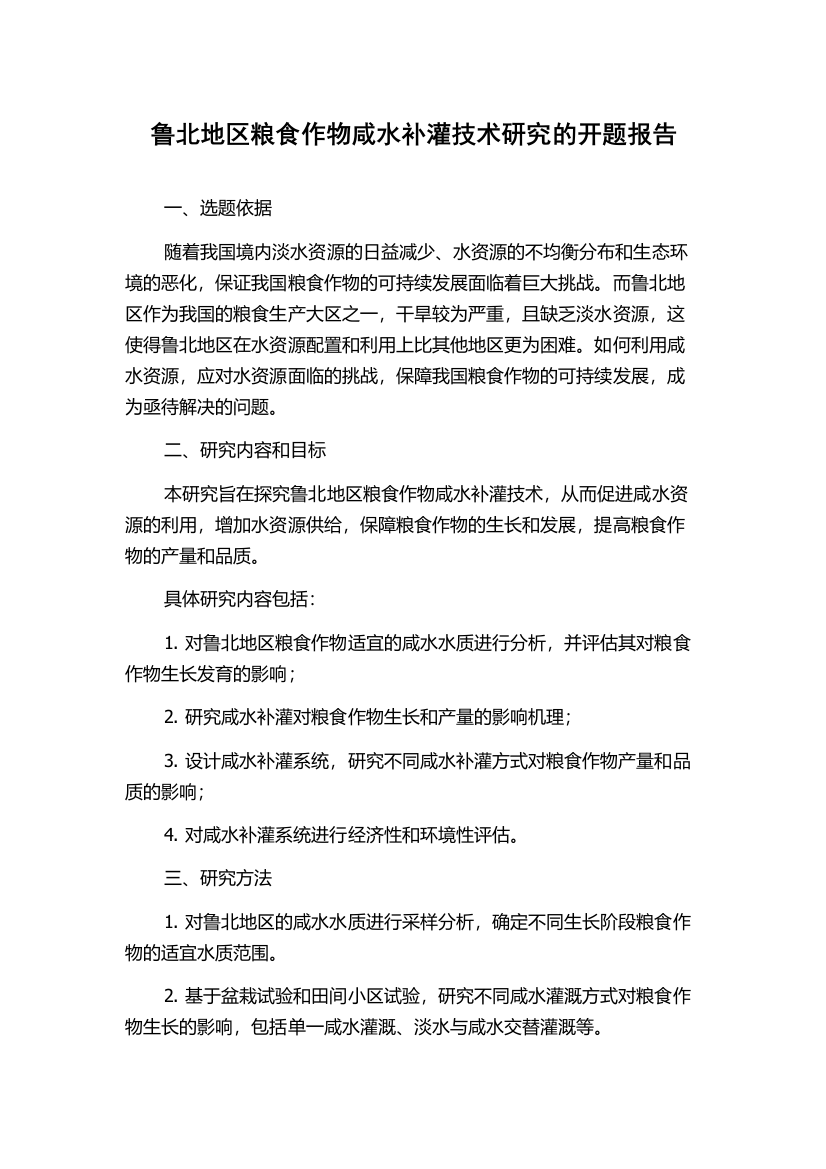 鲁北地区粮食作物咸水补灌技术研究的开题报告

一、选题依据

随着我国境内淡水资源的日益减少、水资源的不均衡分布和生态环境的恶化，保证我国粮食作物的可持续发展面临着巨大挑战。而鲁北地区作为我国的粮食生产大区之一，干旱较为严重，且缺乏淡水资源，这使得鲁北地区在水资源配置和利用上比其他地区更为困难。如何利用咸水资源，应对水资源面临的挑战，保障我国粮食作物的可持续发展，成为亟待解决的问题。

二、研究内容和目标

本研究旨在探究鲁北地区粮食作物咸水补灌技术，从而促进咸水资源的利用，增加水资源供给，保障粮食作物的生长和发展，提高粮食作物的产量和品质。

具体研究内容包括：

1. 对鲁北地区粮食作物适宜的咸水水质进行分析，并评估其对粮食作物生长发育的影响；

2. 研究咸水补灌对粮食作物生长和产量的影响机理；

3. 设计咸水补灌系统，研究不同咸水补灌方式对粮食作物产量和品质的影响；

4. 对咸水补灌系统进行经济性和环境性评估。

三、研究方法

1. 对鲁北地区的咸水水质进行采样分析，确定不同生长阶段粮食作物的适宜水质范围。

2. 基于盆栽试验和田间小区试验，研究不同咸水灌溉方式对粮食作物生长的影响，包括单一咸水灌溉、淡水与咸水交替灌溉等。